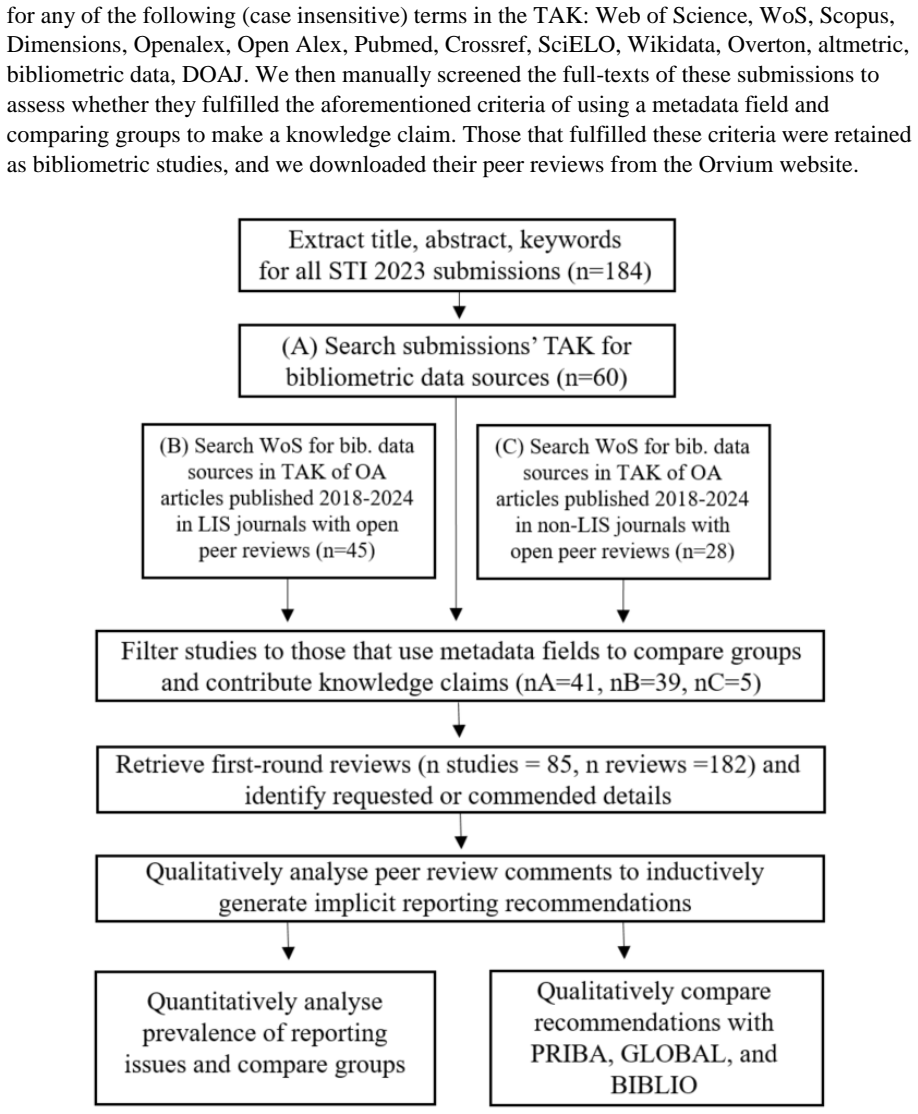 for any of the following (case insensitive) terms in the TAK: Web of Science, WoS, Scopus, Dimensions, Openalex, Open Alex, Pubmed, Crossref, SciELO, Wikidata, Overton, altmetric, bibliometric data, DOAJ. We then manually screened the full-texts of these submissions to assess whether they fulfilled the aforementioned criteria of using a metadata field and comparing groups to make a knowledge claim. Those that fulfilled these criteria were retained as bibliometric studies, and we downloaded their peer reviews from the Orvium website.

Extract title, abstract, keywords for all STI 2023 submissions (n=184)

(A) Search submissions' TAK for bibliometric data sources (n=60)

(B) Search WoS for bib. data sources in TAK of OA articles published 2018-2024 in LIS journals with open peer reviews (n=45)

(C) Search WoS for bib. data sources in TAK of OA articles published 2018-2024 in non-LIS journals with open peer reviews (n=28)

Filter studies to those that use metadata fields to compare groups and contribute knowledge claims (nA=41, nB=39, nC=5)

Retrieve first-round reviews (n studies = 85, n reviews =182) and identify requested or commended details

Qualitatively analyse peer review comments to inductively generate implicit reporting recommendations

Quantitatively analyse prevalence of reporting issues and compare groups

Qualitatively compare recommendations with PRIBA, GLOBAL, and BIBLIO